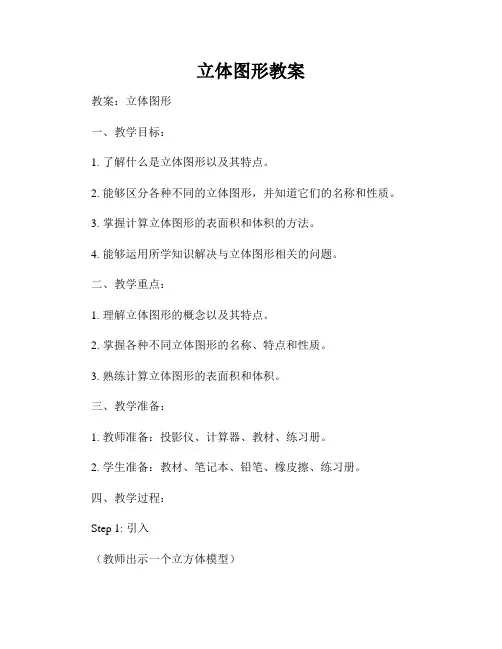 立体图形教案

教案：立体图形

一、教学目标：

1. 了解什么是立体图形以及其特点。

2. 能够区分各种不同的立体图形，并知道它们的名称和性质。

3. 掌握计算立体图形的表面积和体积的方法。

4. 能够运用所学知识解决与立体图形相关的问题。

二、教学重点：

1. 理解立体图形的概念以及其特点。

2. 掌握各种不同立体图形的名称、特点和性质。

3. 熟练计算立体图形的表面积和体积。

三、教学准备：

1. 教师准备：投影仪、计算器、教材、练习册。

2. 学生准备：教材、笔记本、铅笔、橡皮擦、练习册。

四、教学过程：

Step 1: 引入

（教师出示一个立方体模型）